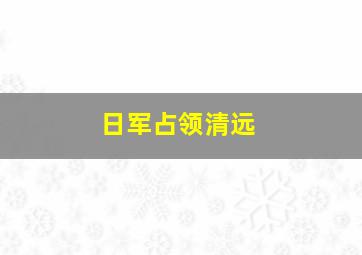 日军占领清远